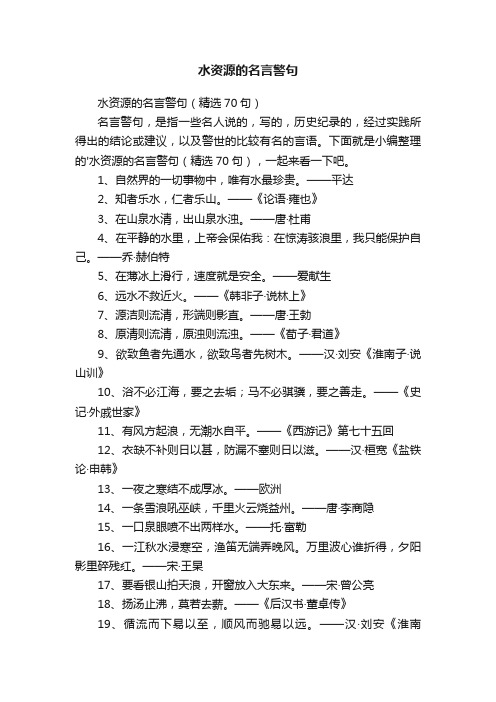 水资源的名言警句

水资源的名言警句（精选70句）

名言警句，是指一些名人说的，写的，历史纪录的，经过实践所得出的结论或建议，以及警世的比较有名的言语。下面就是小编整理的'水资源的名言警句（精选70句），一起来看一下吧。

1、自然界的一切事物中，唯有水最珍贵。——平达

2、知者乐水，仁者乐山。——《论语·雍也》

3、在山泉水清，出山泉水浊。——唐·杜甫

4、在平静的水里，上帝会保佑我：在惊涛骇浪里，我只能保护自己。——乔·赫伯特

5、在薄冰上滑行，速度就是安全。——爱献生

6、远水不救近火。——《韩非子·说林上》

7、源洁则流清，形端则影直。——唐·王勃

8、原清则流清，原浊则流浊。——《荀子·君道》

9、欲致鱼者先通水，欲致鸟者先树木。——汉·刘安《淮南子·说山训》

10、浴不必江海，要之去垢；马不必骐骥，要之善走。——《史记·外戚世家》

11、有风方起浪，无潮水自平。——《西游记》第七十五回

12、衣缺不补则日以甚，防漏不塞则日以滋。——汉·桓宽《盐铁论·申韩》

13、一夜之寒结不成厚冰。——欧洲

14、一条雪浪吼巫峡，千里火云烧益州。——唐·李商隐

15、一口泉眼喷不出两样水。——托·富勒

16、一江秋水浸寒空，渔笛无端弄晚风。万里波心谁折得，夕阳影里碎残红。——宋·王杲

17、要看银山拍天浪，开窗放入大东来。——宋·曾公亮

18、扬汤止沸，莫若去薪。——《后汉书·董卓传》

19、循流而下易以至，顺风而驰易以远。——汉·刘安《淮南